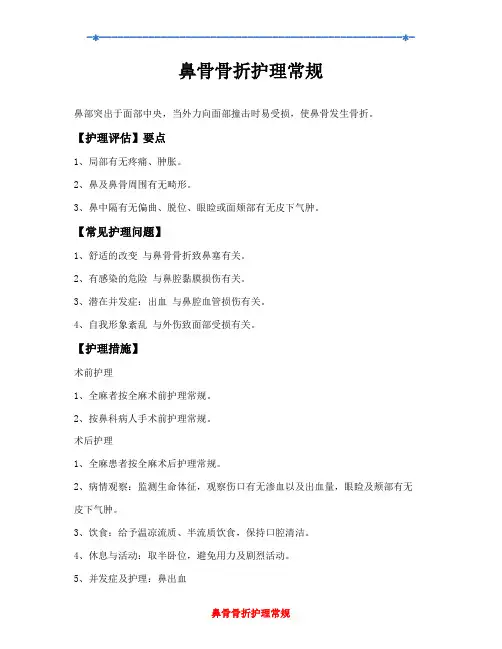 鼻骨骨折护理常规

鼻部突出于面部中央，当外力向面部撞击时易受损，使鼻骨发生骨折。

【护理评估】要点

1、局部有无疼痛、肿胀。

2、鼻及鼻骨周围有无畸形。

3、鼻中隔有无偏曲、脱位、眼睑或面颊部有无皮下气肿。

【常见护理问题】

1、舒适的改变 与鼻骨骨折致鼻塞有关。

2、有感染的危险 与鼻腔黏膜损伤有关。

3、潜在并发症：出血 与鼻腔血管损伤有关。

4、自我形象紊乱 与外伤致面部受损有关。

【护理措施】

术前护理

1、全麻者按全麻术前护理常规。

2、按鼻科病人手术前护理常规。

术后护理

1、全麻患者按全麻术后护理常规。

2、病情观察：监测生命体征，观察伤口有无渗血以及出血量，眼睑及颊部有无皮下气肿。

3、饮食：给予温凉流质、半流质饮食，保持口腔清洁。

4、休息与活动：取半卧位，避免用力及剧烈活动。

5、并发症及护理：鼻出血

鼻骨骨折护理常规